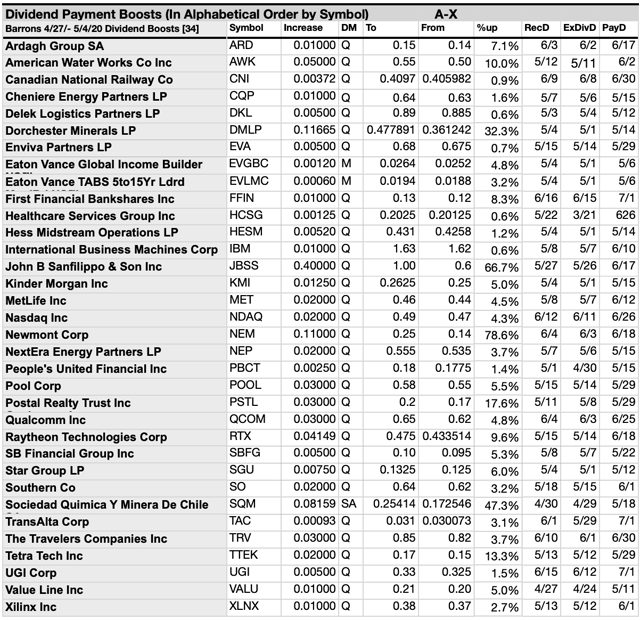 Dividend Payment Boosts (In Alphabetical Order by Symbol) A-X

| Barrons 4/27/- 5/4/20 Dividend Boosts [34] | Symbol | Increase | DM | To | From | %up | RecD | ExDivD | PayD |
|---|---|---|---|---|---|---|---|---|---|
| Ardagh Group SA | ARD | 0.01000 | Q | 0.15 | 0.14 | 7.1% | 6/3 | 6/2 | 6/17 |
| American Water Works Co Inc | AWK | 0.05000 | Q | 0.55 | 0.50 | 10.0% | 5/12 | 5/11 | 6/2 |
| Canadian National Railway Co | CNI | 0.00372 | Q | 0.4097 | 0.405982 | 0.9% | 6/9 | 6/8 | 6/30 |
| Cheniere Energy Partners LP | CQP | 0.01000 | Q | 0.64 | 0.63 | 1.6% | 5/7 | 5/6 | 5/15 |
| Delek Logistics Partners LP | DKL | 0.00500 | Q | 0.89 | 0.885 | 0.6% | 5/3 | 5/4 | 5/12 |
| Dorchester Minerals LP | DMLP | 0.11665 | Q | 0.477891 | 0.361242 | 32.3% | 5/4 | 5/1 | 5/14 |
| Enviva Partners LP | EVA | 0.00500 | Q | 0.68 | 0.675 | 0.7% | 5/15 | 5/14 | 5/29 |
| Eaton Vance Global Income Builder | EVGBC | 0.00120 | M | 0.0264 | 0.0252 | 4.8% | 5/4 | 5/1 | 5/6 |
| Eaton Vance TABS 5to15Yr Ldrd | EVLMC | 0.00060 | M | 0.0194 | 0.0188 | 3.2% | 5/4 | 5/1 | 5/6 |
| First Financial Bankshares Inc | FFIN | 0.01000 | Q | 0.13 | 0.12 | 8.3% | 6/16 | 6/15 | 7/1 |
| Healthcare Services Group Inc | HCSG | 0.00125 | Q | 0.2025 | 0.20125 | 0.6% | 5/22 | 3/21 | 626 |
| Hess Midstream Operations LP | HESM | 0.00520 | Q | 0.431 | 0.4258 | 1.2% | 5/4 | 5/1 | 5/14 |
| International Business Machines Corp | IBM | 0.01000 | Q | 1.63 | 1.62 | 0.6% | 5/8 | 5/7 | 6/10 |
| John B Sanfilippo & Son Inc | JBSS | 0.40000 | Q | 1.00 | 0.6 | 66.7% | 5/27 | 5/26 | 6/17 |
| Kinder Morgan Inc | KMI | 0.01250 | Q | 0.2625 | 0.25 | 5.0% | 5/4 | 5/1 | 5/15 |
| MetLife Inc | MET | 0.02000 | Q | 0.46 | 0.44 | 4.5% | 5/8 | 5/7 | 6/12 |
| Nasdaq Inc | NDAQ | 0.02000 | Q | 0.49 | 0.47 | 4.3% | 6/12 | 6/11 | 6/26 |
| Newmont Corp | NEM | 0.11000 | Q | 0.25 | 0.14 | 78.6% | 6/4 | 6/3 | 6/18 |
| NextEra Energy Partners LP | NEP | 0.02000 | Q | 0.555 | 0.535 | 3.7% | 5/7 | 5/6 | 5/15 |
| People's United Financial Inc | PBCT | 0.00250 | Q | 0.18 | 0.1775 | 1.4% | 5/1 | 4/30 | 5/15 |
| Pool Corp | POOL | 0.03000 | Q | 0.58 | 0.55 | 5.5% | 5/15 | 5/14 | 5/29 |
| Postal Realty Trust Inc | PSTL | 0.03000 | Q | 0.2 | 0.17 | 17.6% | 5/11 | 5/8 | 5/29 |
| Qualcomm Inc | QCOM | 0.03000 | Q | 0.65 | 0.62 | 4.8% | 6/4 | 6/3 | 6/25 |
| Raytheon Technologies Corp | RTX | 0.04149 | Q | 0.475 | 0.433514 | 9.6% | 5/15 | 5/14 | 6/18 |
| SB Financial Group Inc | SBFG | 0.00500 | Q | 0.10 | 0.095 | 5.3% | 5/8 | 5/7 | 5/22 |
| Star Group LP | SGU | 0.00750 | Q | 0.1325 | 0.125 | 6.0% | 5/4 | 5/1 | 5/12 |
| Southern Co | SO | 0.02000 | Q | 0.64 | 0.62 | 3.2% | 5/18 | 5/15 | 6/1 |
| Sociedad Quimica Y Minera De Chile | SQM | 0.08159 | SA | 0.25414 | 0.172546 | 47.3% | 4/30 | 4/29 | 5/18 |
| TransAlta Corp | TAC | 0.00093 | Q | 0.031 | 0.030073 | 3.1% | 6/1 | 5/29 | 7/1 |
| The Travelers Companies Inc | TRV | 0.03000 | Q | 0.85 | 0.82 | 3.7% | 6/10 | 6/1 | 6/30 |
| Tetra Tech Inc | TTEK | 0.02000 | Q | 0.17 | 0.15 | 13.3% | 5/13 | 5/12 | 5/29 |
| UGI Corp | UGI | 0.00500 | Q | 0.33 | 0.325 | 1.5% | 6/15 | 6/12 | 7/1 |
| Value Line Inc | VALU | 0.01000 | Q | 0.21 | 0.20 | 5.0% | 4/27 | 4/24 | 5/11 |
| Xilinx Inc | XLNX | 0.01000 | Q | 0.38 | 0.37 | 2.7% | 5/13 | 5/12 | 6/1 |